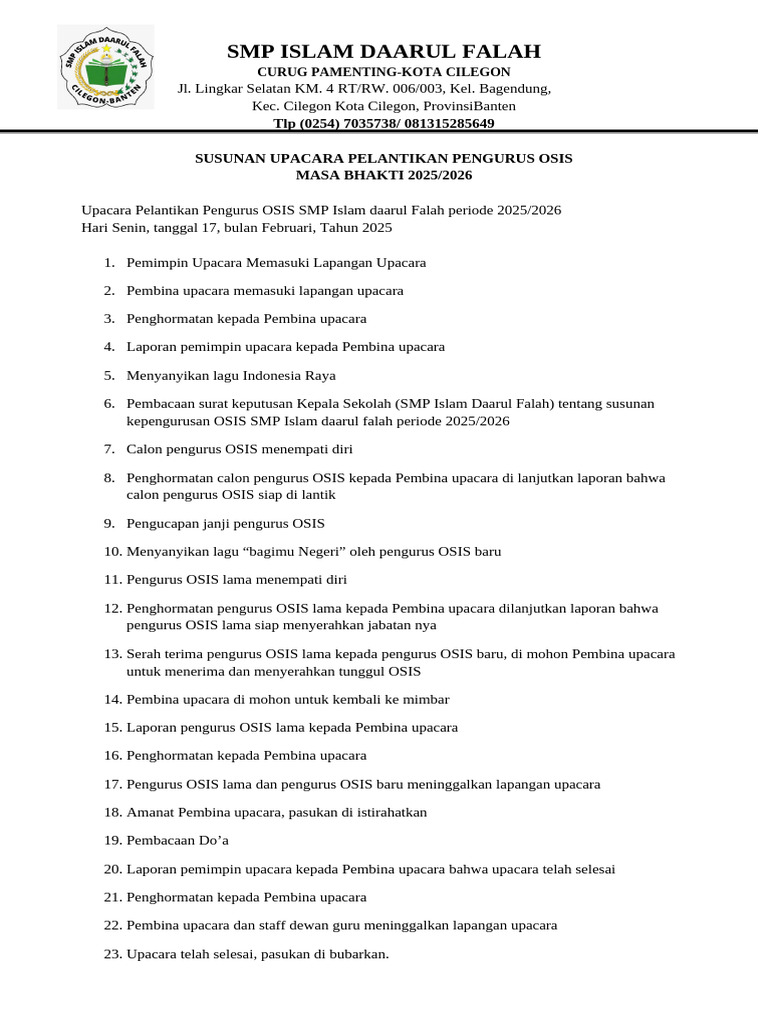 SMP ISLAM DAARUL FALAH
CILEGON-BANTEN

SMP ISLAM DAARUL FALAH
CURUG PAMENTING-KOTA CILEGON
Jl. Lingkar Selatan KM. 4 RT/RW. 006/003, Kel. Bagendung, Kec. Cilegon Kota Cilegon, ProvinsiBanten
Tlp (0254) 7035738/ 081315285649

SUSUNAN UPACARA PELANTIKAN PENGURUS OSIS
MASA BHAKTI 2025/2026

Upacara Pelantikan Pengurus OSIS SMP Islam daarul Falah periode 2025/2026
Hari Senin, tanggal 17, bulan Februari, Tahun 2025

1. Pemimpin Upacara Memasuki Lapangan Upacara
2. Pembina upacara memasuki lapangan upacara
3. Penghormatan kepada Pembina upacara
4. Laporan pemimpin upacara kepada Pembina upacara
5. Menyanyikan lagu Indonesia Raya
6. Pembacaan surat keputusan Kepala Sekolah (SMP Islam Daarul Falah) tentang susunan kepengurusan OSIS SMP Islam daarul falah periode 2025/2026
7. Calon pengurus OSIS menempati diri
8. Penghormatan calon pengurus OSIS kepada Pembina upacara di lanjutkan laporan bahwa calon pengurus OSIS siap di lantik
9. Pengucapan janji pengurus OSIS
10. Menyanyikan lagu “bagimu Negeri” oleh pengurus OSIS baru
11. Pengurus OSIS lama menempati diri
12. Penghormatan pengurus OSIS lama kepada Pembina upacara dilanjutkan laporan bahwa pengurus OSIS lama siap menyerahkan jabatan nya
13. Serah terima pengurus OSIS lama kepada pengurus OSIS baru, di mohon Pembina upacara untuk menerima dan menyerahkan tunggul OSIS
14. Pembina upacara di mohon untuk kembali ke mimbar
15. Laporan pengurus OSIS lama kepada Pembina upacara
16. Penghormatan kepada Pembina upacara
17. Pengurus OSIS lama dan pengurus OSIS baru meninggalkan lapangan upacara
18. Amanat Pembina upacara, pasukan di istirahatkan
19. Pembacaan Do’a
20. Laporan pemimpin upacara kepada Pembina upacara bahwa upacara telah selesai
21. Penghormatan kepada Pembina upacara
22. Pembina upacara dan staff dewan guru meninggalkan lapangan upacara
23. Upacara telah selesai, pasukan di bubarkan.